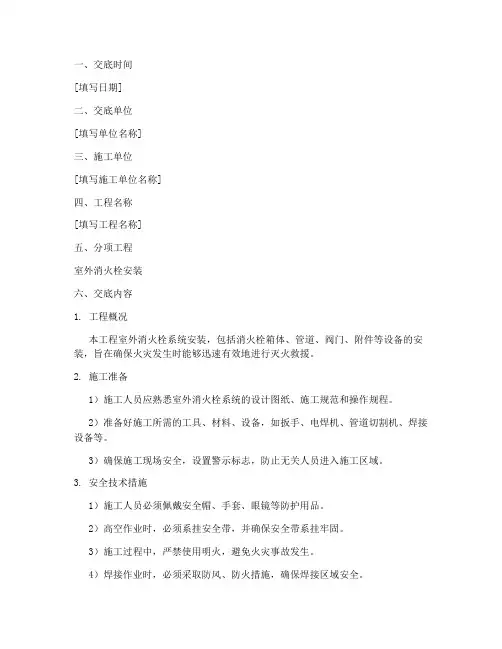 一、交底时间

[填写日期]

二、交底单位

[填写单位名称]

三、施工单位

[填写施工单位名称]

四、工程名称

[填写工程名称]

五、分项工程

室外消火栓安装

六、交底内容

1. 工程概况

本工程室外消火栓系统安装，包括消火栓箱体、管道、阀门、附件等设备的安装，旨在确保火灾发生时能够迅速有效地进行灭火救援。

2. 施工准备

1）施工人员应熟悉室外消火栓系统的设计图纸、施工规范和操作规程。

2）准备好施工所需的工具、材料、设备，如扳手、电焊机、管道切割机、焊接设备等。

3）确保施工现场安全，设置警示标志，防止无关人员进入施工区域。

3. 安全技术措施

1）施工人员必须佩戴安全帽、手套、眼镜等防护用品。

2）高空作业时，必须系挂安全带，并确保安全带系挂牢固。

3）施工过程中，严禁使用明火，避免火灾事故发生。

4）焊接作业时，必须采取防风、防火措施，确保焊接区域安全。